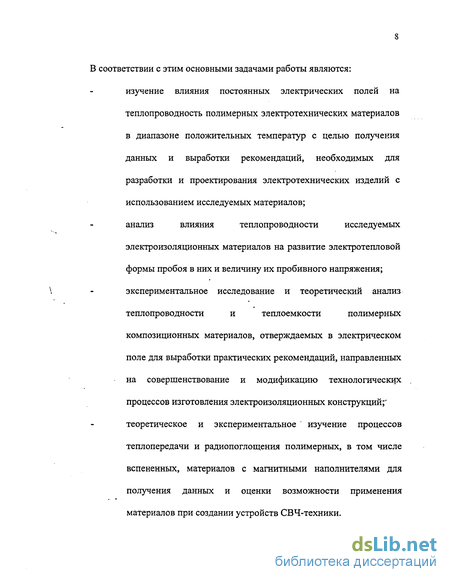 8

В соответствии с этим основными задачами работы являются:

- изучение влияния постоянных электрических полей на теплопроводность полимерных электротехнических материалов в диапазоне положительных температур с целью получения данных и выработки рекомендаций, необходимых для разработки и проектирования электротехнических изделий с использованием исследуемых материалов;

- анализ влияния теплопроводности исследуемых электроизоляционных материалов на развитие электротепловой формы пробоя в них и величину их пробивного напряжения;

- экспериментальное исследование и теоретический анализ теплопроводности и теплоемкости полимерных композиционных материалов, отверждаемых в электрическом поле для выработки практических рекомендаций, направленных на совершенствование и модификацию технологических процессов изготовления электроизоляционных конструкций;

- теоретическое и экспериментальное изучение процессов теплопередачи и радиопоглощения полимерных, в том числе вспененных, материалов с магнитными наполнителями для получения данных и оценки возможности применения материалов при создании устройств СВЧ-техники.

dsLib.net
библиотека диссертаций